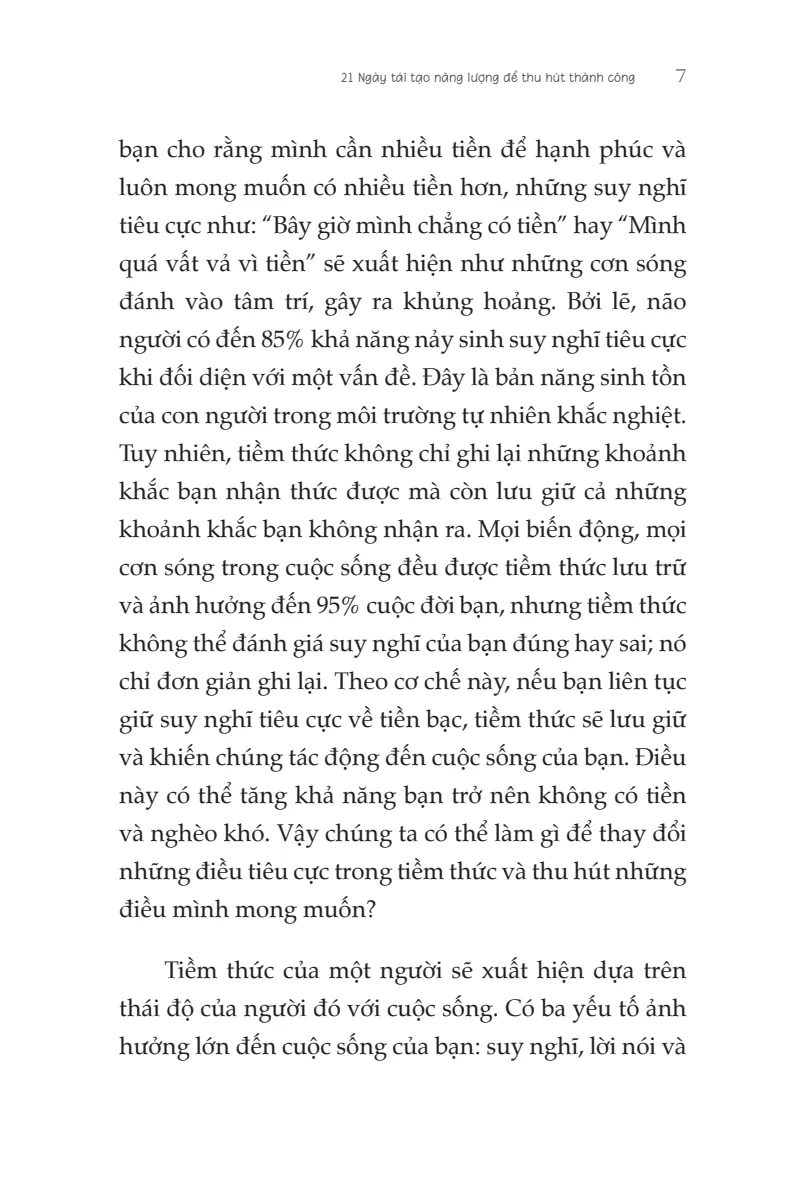 21 Ngày tái tạo năng lượng để thu hút thành công 7

bạn cho rằng mình cần nhiều tiền để hạnh phúc và luôn mong muốn có nhiều tiền hơn, những suy nghĩ tiêu cực như: “Bây giờ mình chẳng có tiền” hay “Mình quá vất vả vì tiền” sẽ xuất hiện như những cơn sóng đánh vào tâm trí, gây ra khủng hoảng. Bởi lẽ, não người có đến 85% khả năng nảy sinh suy nghĩ tiêu cực khi đối diện với một vấn đề. Đây là bản năng sinh tồn của con người trong môi trường tự nhiên khắc nghiệt. Tuy nhiên, tiềm thức không chỉ ghi lại những khoảnh khắc bạn nhận thức được mà còn lưu giữ cả những khoảnh khắc bạn không nhận ra. Mọi biến động, mọi cơn sóng trong cuộc sống đều được tiềm thức lưu trữ và ảnh hưởng đến 95% cuộc đời bạn, nhưng tiềm thức không thể đánh giá suy nghĩ của bạn đúng hay sai; nó chỉ đơn giản ghi lại. Theo cơ chế này, nếu bạn liên tục giữ suy nghĩ tiêu cực về tiền bạc, tiềm thức sẽ lưu giữ và khiến chúng tác động đến cuộc sống của bạn. Điều này có thể tăng khả năng bạn trở nên không có tiền và nghèo khó. Vậy chúng ta có thể làm gì để thay đổi những điều tiêu cực trong tiềm thức và thu hút những điều mình mong muốn?

Tiềm thức của một người sẽ xuất hiện dựa trên thái độ của người đó với cuộc sống. Có ba yếu tố ảnh hưởng lớn đến cuộc sống của bạn: suy nghĩ, lời nói và